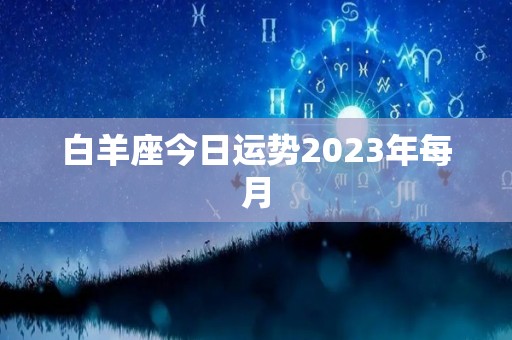 白羊座今日运势2023年每月